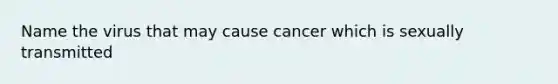 Name the virus that may cause cancer which is sexually transmitted